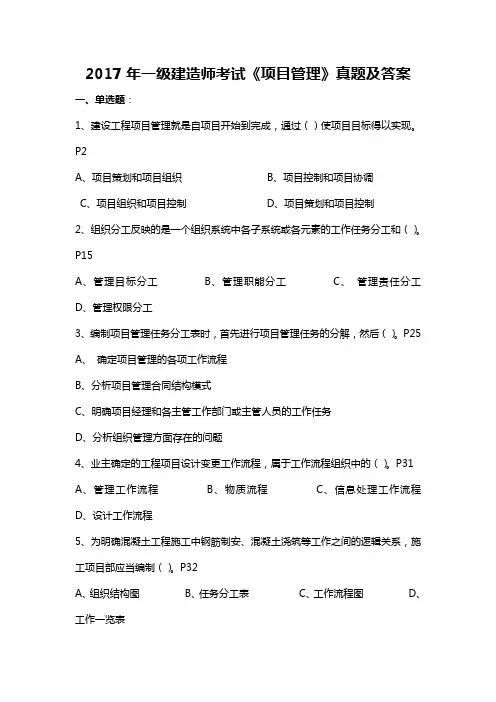 2017 年一级建造师考试《项目管理》真题及答案

一、单选题：

1、建设工程项目管理就是自项目开始到完成，通过（ ）使项目目标得以实现。P2

A、项目策划和项目组织

B、项目控制和项目协调

C、项目组织和项目控制

D、项目策划和项目控制

2、组织分工反映的是一个组织系统中各子系统或各元素的工作任务分工和（ ）。P15

A、管理目标分工

B、管理职能分工

C、 管理责任分工

D、管理权限分工

3、编制项目管理任务分工表时，首先进行项目管理任务的分解，然后（ ）。P25

A、 确定项目管理的各项工作流程

B、分析项目管理合同结构模式

C、明确项目经理和各主管工作部门或主管人员的工作任务

D、分析组织管理方面存在的问题

4、业主确定的工程项目设计变更工作流程，属于工作流程组织中的（ ）。P31

A、管理工作流程

B、物质流程

C、信息处理工作流程

D、设计工作流程

5、为明确混凝土工程施工中钢筋制安、混凝土浇筑等工作之间的逻辑关系，施工项目部应当编制（ ）。P32

A、组织结构图

B、任务分工表

C、工作流程图

D、工作一览表